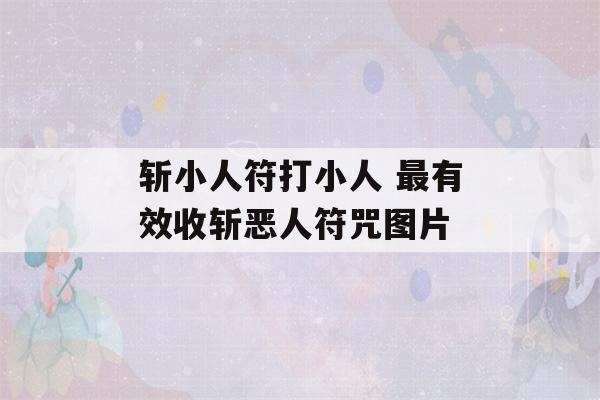 斩小人符打小人 最有效收斩恶人符咒图片